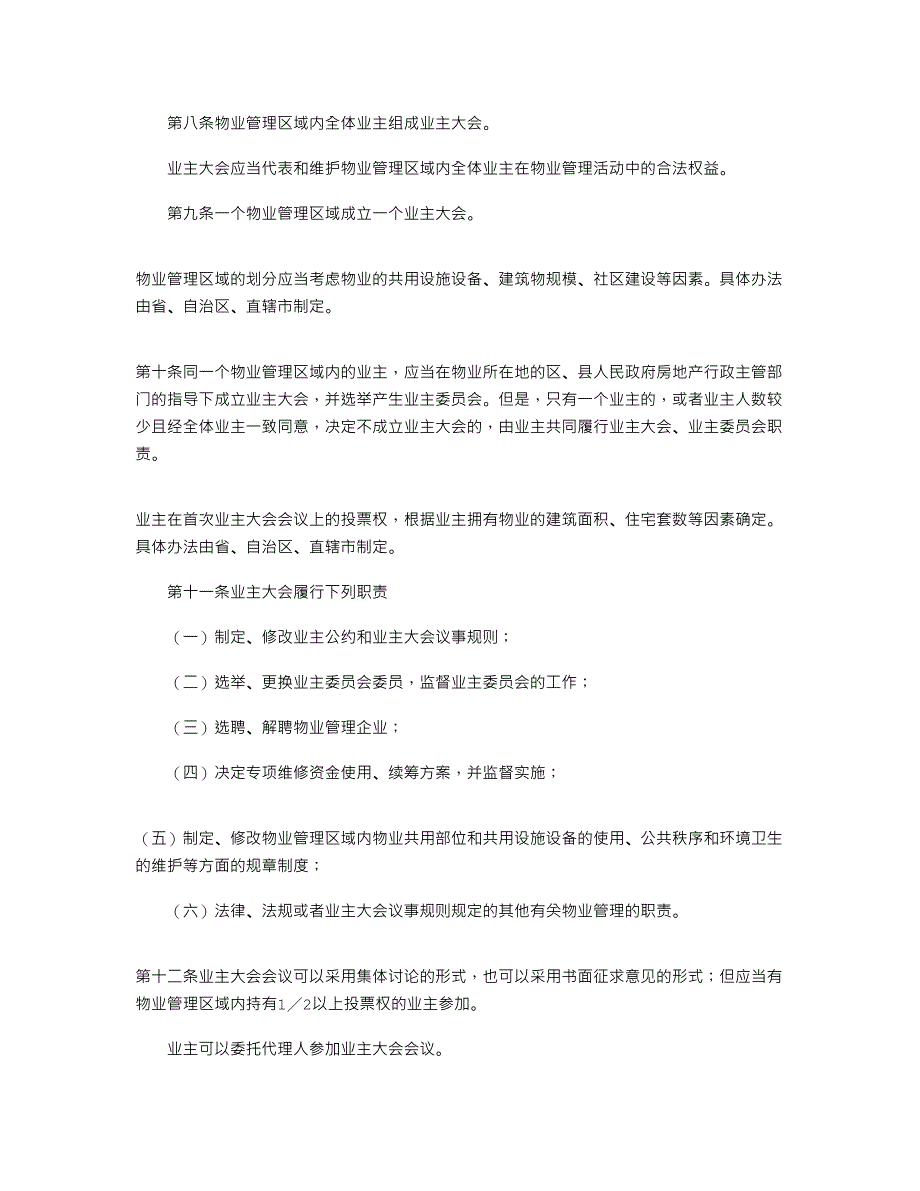 第八条物业管理区域内全体业主组成业主大会。

业主大会应当代表和维护物业管理区域内全体业主在物业管理活动中的合法权益。

第九条一个物业管理区域成立一个业主大会。

物业管理区域的划分应当考虑物业的共用设施设备、建筑物规模、社区建设等因素。具体办法由省、自治区、直辖市制定。

第十条同一个物业管理区域内的业主，应当在物业所在地的区、县人民政府房地产行政主管部门的指导下成立业主大会，并选举产生业主委员会。但是，只有一个业主的，或者业主人数较少且经全体业主一致同意，决定不成立业主大会的，由业主共同履行业主大会、业主委员会职责。

业主在首次业主大会会议上的投票权，根据业主拥有物业的建筑面积、住宅套数等因素确定。具体办法由省、自治区、直辖市制定。

第十一条业主大会履行下列职责

（一）制定、修改业主公约和业主大会议事规则；

（二）选举、更换业主委员会委员，监督业主委员会的工作；

（三）选聘、解聘物业管理企业；

（四）决定专项维修资金使用、续筹方案，并监督实施；

（五）制定、修改物业管理区域内物业共用部位和共用设施设备的使用、公共秩序和环境卫生的维护等方面的规章制度；

（六）法律、法规或者业主大会议事规则规定的其他有关物业管理的职责。

第十二条业主大会会议可以采用集体讨论的形式，也可以采用书面征求意见的形式；但应当有物业管理区域内持有1／2以上投票权的业主参加。

业主可以委托代理人参加业主大会会议。